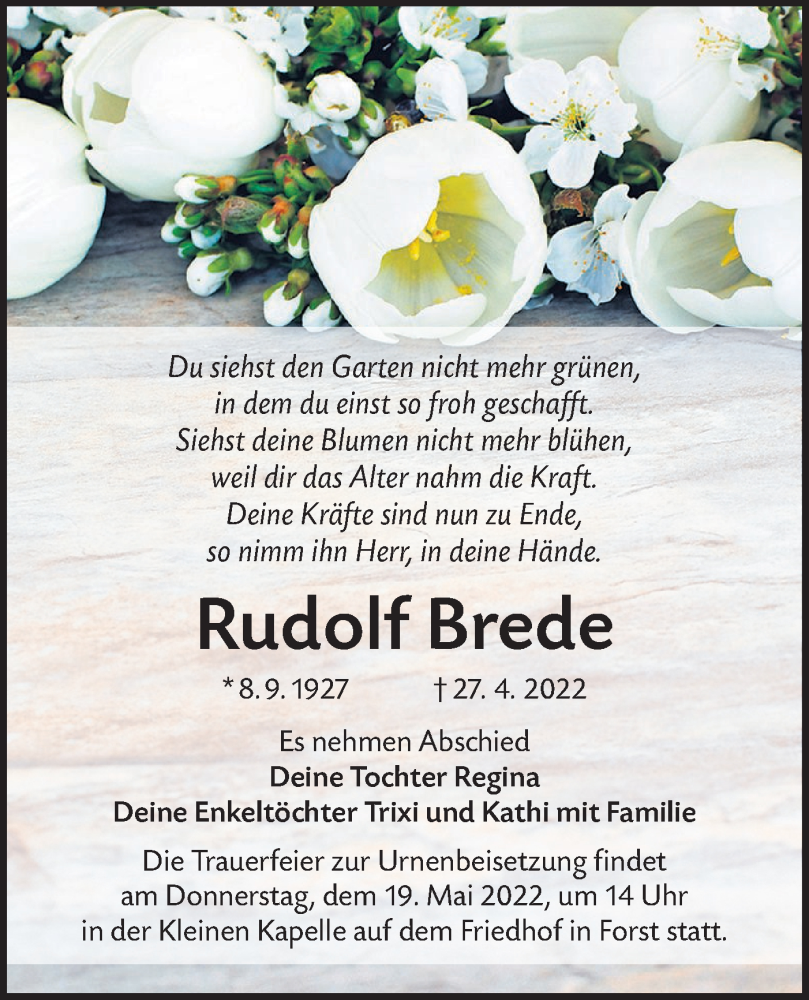 Du siehst den Garten nicht mehr grünen,
in dem du einst so froh geschafft.
Siehst deine Blumen nicht mehr blühen,
weil dir das Alter nahm die Kraft.
Deine Kräfte sind nun zu Ende,
so nimm ihn Herr, in deine Hände.

Rudolf Brede

* 8. 9. 1927 † 27. 4. 2022

Es nehmen Abschied
Deine Tochter Regina
Deine Enkeltöchter Trixi und Kathi mit Familie

Die Trauerfeier zur Urnenbeisetzung findet am Donnerstag, dem 19. Mai 2022, um 14 Uhr in der Kleinen Kapelle auf dem Friedhof in Forst statt.